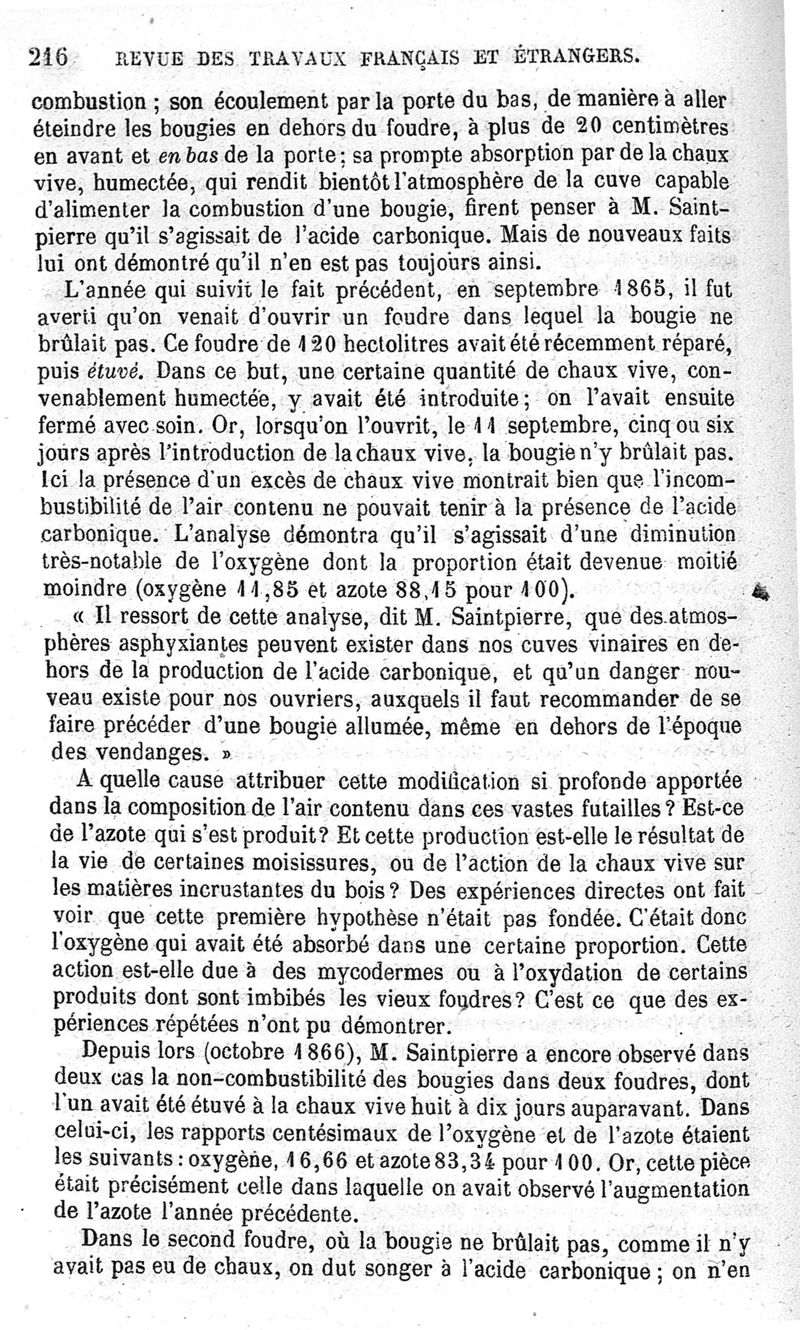 216 REVUE DES TRAVAUX FRANÇAIS ET ÉTRANGERS.

combustion ; son écoulement par la porte du bas, de manière à aller éteindre les bougies en dehors du foudre, à plus de 20 centimètres en avant et en bas de la porte ; sa prompte absorption par de la chaux vive, humectée, qui rendit bientôt l'atmosphère de la cuve capable d'alimenter la combustion d'une bougie, firent penser à M. Saintpierre qu'il s'agissait de l'acide carbonique. Mais de nouveaux faits lui ont démontré qu'il n'en est pas toujours ainsi.

L'année qui suivit le fait précédent, en septembre 1865, il fut averti qu'on venait d'ouvrir un foudre dans lequel la bougie ne brûlait pas. Ce foudre de 120 hectolitres avait été récemment réparé, puis étuvé. Dans ce but, une certaine quantité de chaux vive, convenablement humectée, y avait été introduite ; on l'avait ensuite fermé avec soin. Or, lorsqu'on l'ouvrit, le 11 septembre, cinq ou six jours après l'introduction de la chaux vive, la bougie n'y brûlait pas. Ici la présence d'un excès de chaux vive montrait bien que l'incombustibilité de l'air contenu ne pouvait tenir à la présence de l'acide carbonique. L'analyse démontra qu'il s'agissait d'une diminution très-notable de l'oxygène dont la proportion était devenue moitié moindre (oxygène 11,85 et azote 88,15 pour 100).

« Il ressort de cette analyse, dit M. Saintpierre, que des atmosphères asphyxiantes peuvent exister dans nos cuves vinaires en dehors de la production de l'acide carbonique, et qu'un danger nouveau existe pour nos ouvriers, auxquels il faut recommander de se faire précéder d'une bougie allumée, même en dehors de l'époque des vendanges. »

A quelle cause attribuer cette modification si profonde apportée dans la composition de l'air contenu dans ces vastes futailles ? Est-ce de l'azote qui s'est produit ? Et cette production est-elle le résultat de la vie de certaines moisissures, ou de l'action de la chaux vive sur les matières incrustantes du bois ? Des expériences directes ont fait voir que cette première hypothèse n'était pas fondée. C'était donc l'oxygène qui avait été absorbé dans une certaine proportion. Cette action est-elle due à des mycodermes ou à l'oxydation de certains produits dont sont imbibés les vieux foudres ? C'est ce que des expériences répétées n'ont pu démontrer.

Depuis lors (octobre 1866), M. Saintpierre a encore observé dans deux cas la non-combustibilité des bougies dans deux foudres, dont l'un avait été étuvé à la chaux vive huit à dix jours auparavant. Dans celui-ci, les rapports centésimaux de l'oxygène et de l'azote étaient les suivants : oxygène, 16,66 et azote 83,34 pour 100. Or, cette pièce était précisément celle dans laquelle on avait observé l'augmentation de l'azote l'année précédente.

Dans le second foudre, où la bougie ne brûlait pas, comme il n'y avait pas eu de chaux, on dut songer à l'acide carbonique ; on n'en